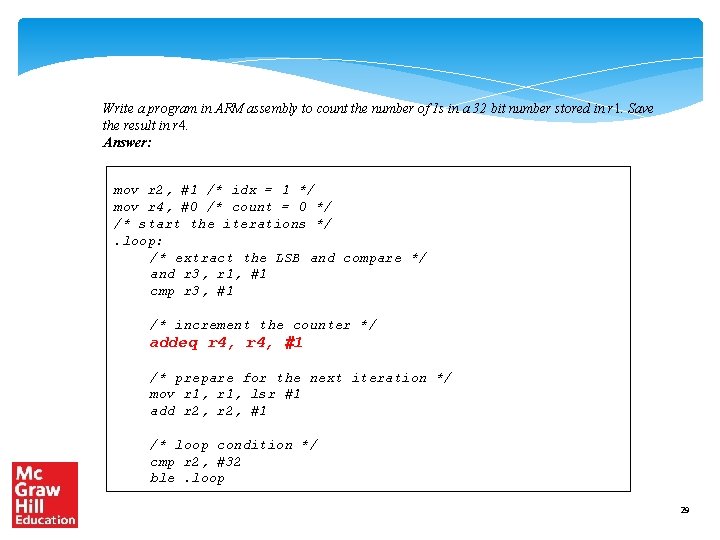 Write a program in ARM assembly to count the number of 1s in a 32 bit number stored in r1. Save the result in r4.
Answer:

mov r2, #1 /* idx = 1 */
mov r4, #0 /* count = 0 */
/* start the iterations */
.loop:
/* extract the LSB and compare */
and r3, r1, #1
cmp r3, #1

/* increment the counter */
addeq r4, r4, #1

/* prepare for the next iteration */
mov r1, r1, lsr #1
add r2, r2, #1

/* loop condition */
cmp r2, #32
ble .loop

Mc Graw Hill Education

29